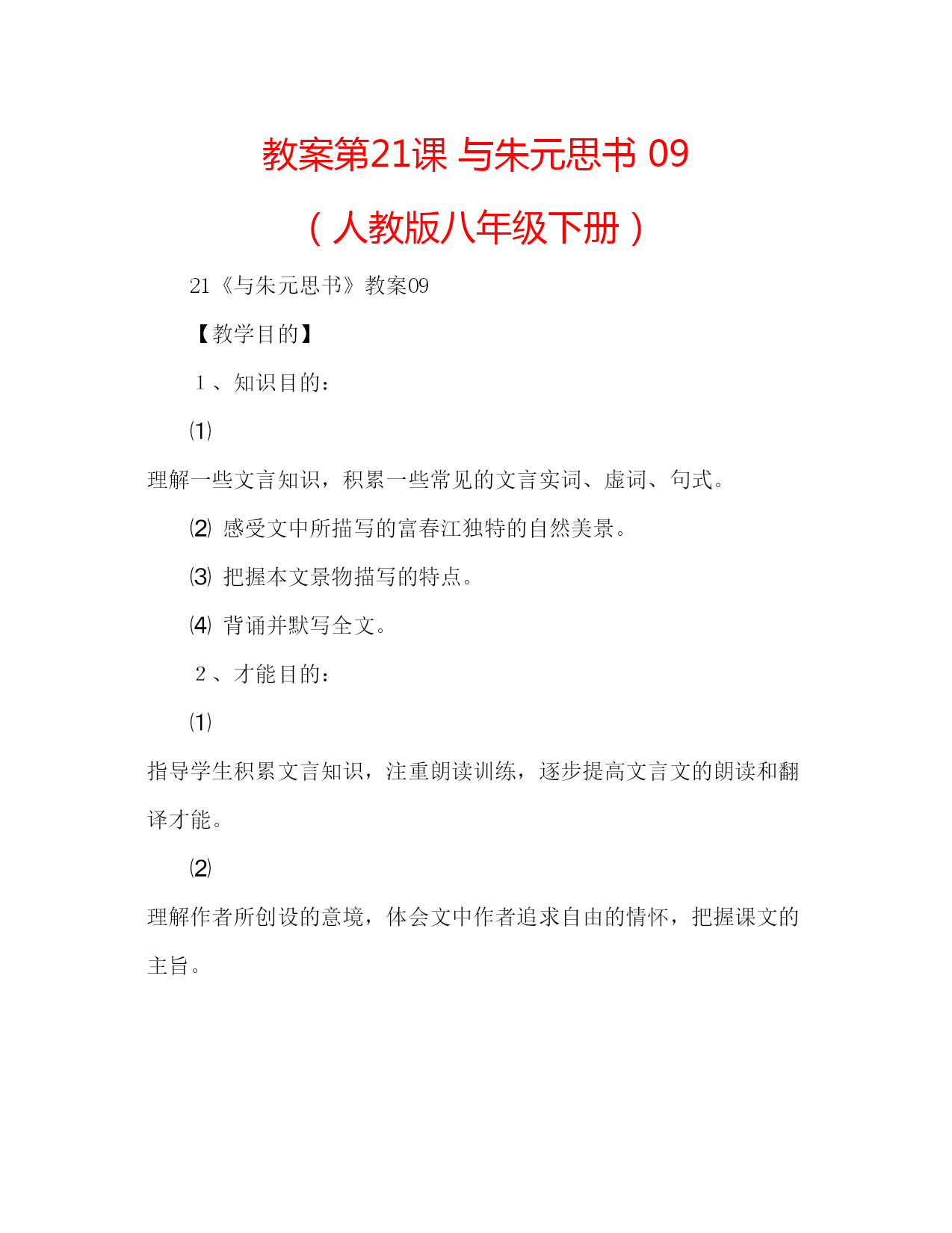 教案第21课 与朱元思书 09

（人教版八年级下册）

21《与朱元思书》教案09

【教学目的】

１、知识目的：

⑴

理解一些文言知识，积累一些常见的文言实词、虚词、句式。

⑵ 感受文中所描写的富春江独特的自然美景。

⑶ 把握本文景物描写的特点。

⑷ 背诵并默写全文。

２、才能目的：

⑴

指导学生积累文言知识，注重朗读训练，逐步提高文言文的朗读和翻译才能。

⑵

理解作者所创设的意境，体会文中作者追求自由的情怀，把握课文的主旨。